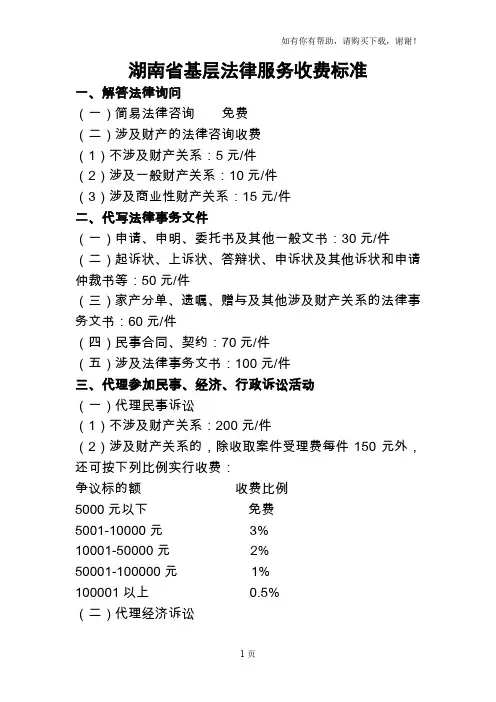 如有你有帮助，请购买下载，谢谢！

湖南省基层法律服务收费标准

一、解答法律询问

（一）简易法律咨询　　免费

（二）涉及财产的法律咨询收费

（1）不涉及财产关系：5 元/件

（2）涉及一般财产关系：10 元/件

（3）涉及商业性财产关系：15 元/件

二、代写法律事务文件

（一）申请、申明、委托书及其他一般文书：30 元/件

（二）起诉状、上诉状、答辩状、申诉状及其他诉状和申请仲裁书等：50 元/件

（三）家产分单、遗嘱、赠与及其他涉及财产关系的法律事务文书：60 元/件

（四）民事合同、契约：70 元/件

（五）涉及法律事务文书：100 元/件

三、代理参加民事、经济、行政诉讼活动

（一）代理民事诉讼

（1）不涉及财产关系：200 元/件

（2）涉及财产关系的，除收取案件受理费每件 150 元外，还可按下列比例实行收费：

| 争议标的额 | 收费比例 |
|---|---|
| 5000 元以下 | 免费 |
| 5001-10000 元 | 3% |
| 10001-50000 元 | 2% |
| 50001-100000 元 | 1% |
| 100001 以上 | 0.5% |

（二）代理经济诉讼

1 页